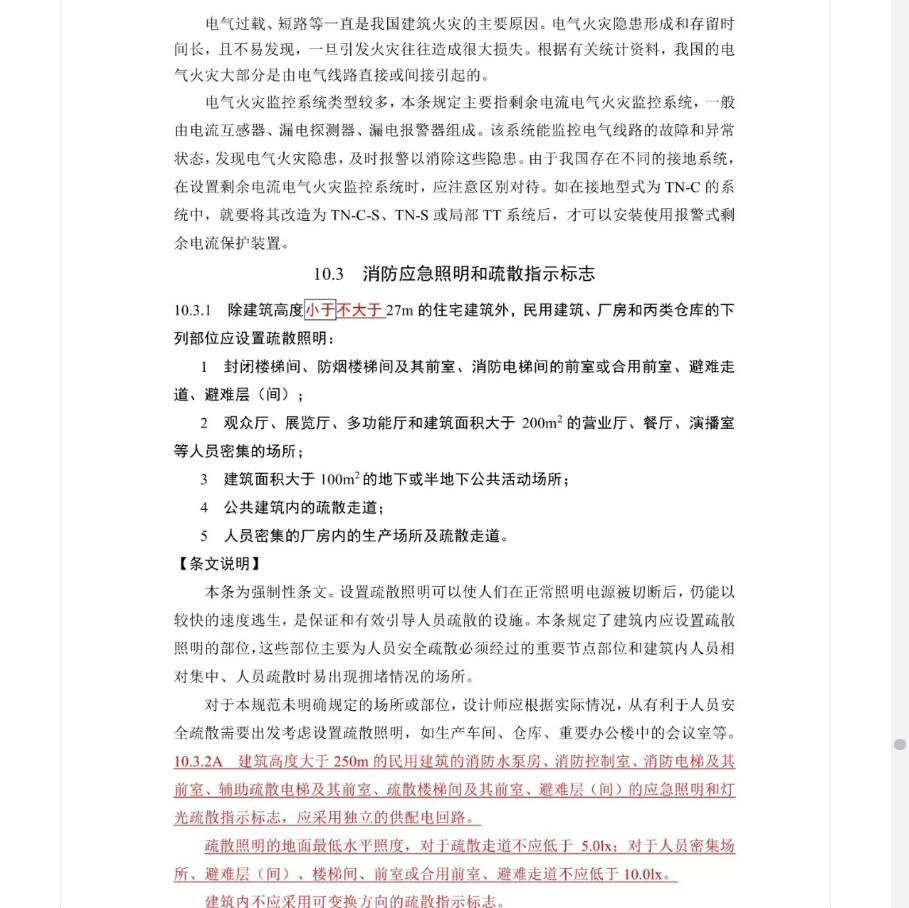 电气过载、短路等一直是我国建筑火灾的主要原因。电气火灾隐患形成和存留时间长，且不易发现，一旦引发火灾往往造成很大损失。根据有关统计资料，我国的电气火灾大部分是由电气线路直接或间接引起的。

电气火灾监控系统类型较多，本条规定主要指剩余电流电气火灾监控系统，一般由电流互感器、漏电探测器、漏电报警器组成。该系统能监控电气线路的故障和异常状态，发现电气火灾隐患，及时报警以消除这些隐患。由于我国存在不同的接地系统，在设置剩余电流电气火灾监控系统时，应注意区别对待。如在接地型式为 TN-C 的系统中，就要将其改造为 TN-C-S、TN-S 或局部 TT 系统后，才可以安装使用报警式剩余电流保护装置。

10.3 消防应急照明和疏散指示标志

10.3.1 除建筑高度小于不大于 27m 的住宅建筑外，民用建筑、厂房和丙类仓库的下列部位应设置疏散照明：

1 封闭楼梯间、防烟楼梯间及其前室、消防电梯间的前室或合用前室、避难走道、避难层（间）；

2 观众厅、展览厅、多功能厅和建筑面积大于 $200m^2$ 的营业厅、餐厅、演播室等人员密集的场所；

3 建筑面积大于 $100m^2$ 的地下或半地下公共活动场所；

4 公共建筑内的疏散走道；

5 人员密集的厂房内的生产场所及疏散走道。

【条文说明】

本条为强制性条文。设置疏散照明可以使人们在正常照明电源被切断后，仍能以较快的速度逃生，是保证和有效引导人员疏散的设施。本条规定了建筑内应设置疏散照明的部位，这些部位主要为人员安全疏散必须经过的重要节点部位和建筑内人员相对集中、人员疏散时易出现拥堵情况的场所。

对于本规范未明确规定的场所或部位，设计师应根据实际情况，从有利于人员安全疏散需要出发考虑设置疏散照明，如生产车间、仓库、重要办公楼中的会议室等。

10.3.2A 建筑高度大于 250m 的民用建筑的消防水泵房、消防控制室、消防电梯及其前室、辅助疏散电梯及其前室、疏散楼梯间及其前室、避难层（间）的应急照明和灯光疏散指示标志，应采用独立的供配电回路。

疏散照明的地面最低水平照度，对于疏散走道不应低于 5.0lx；对于人员密集场所、避难层（间）、楼梯间、前室或合用前室、避难走道不应低于 10.0lx。

建筑内不应采用可变换方向的疏散指示标志。